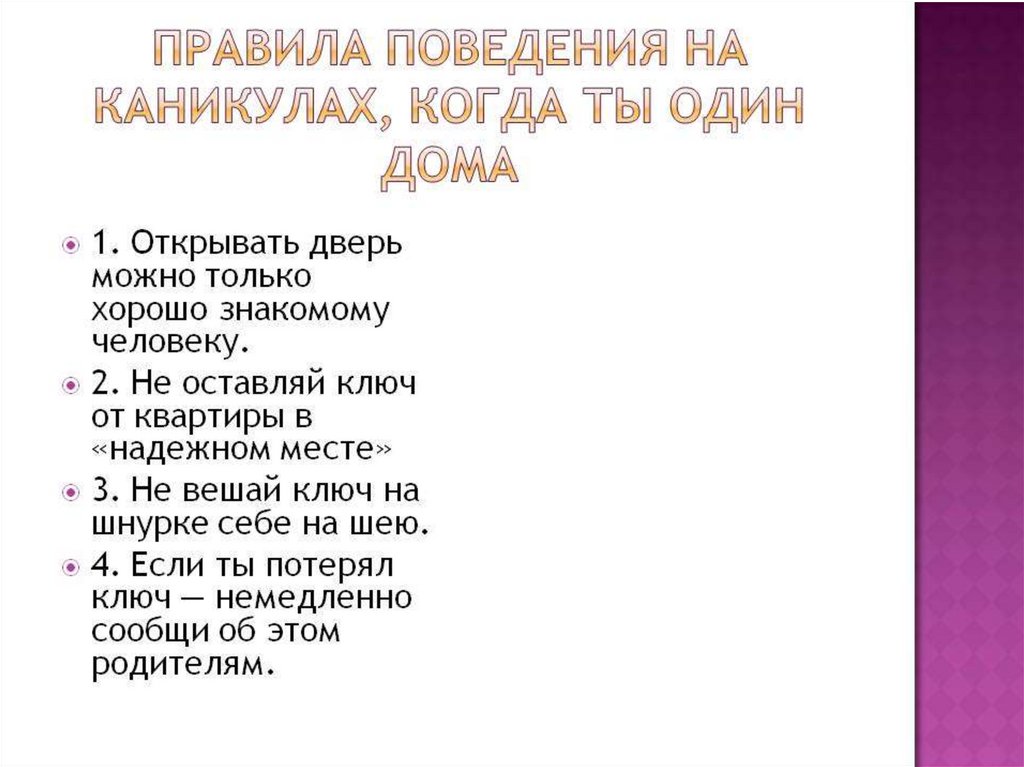 ПРАВИЛА ПОВЕДЕНИЯ НА КАНИКУЛАХ, КОГДА ТЫ ОДИН ДОМА

• 1. Открывать дверь можно только хорошо знакомому человеку.
• 2. Не оставляй ключ от квартиры в «надежном месте»
• 3. Не вешай ключ на шнурке себе на шею.
• 4. Если ты потерял ключ — немедленно сообщи об этом родителям.